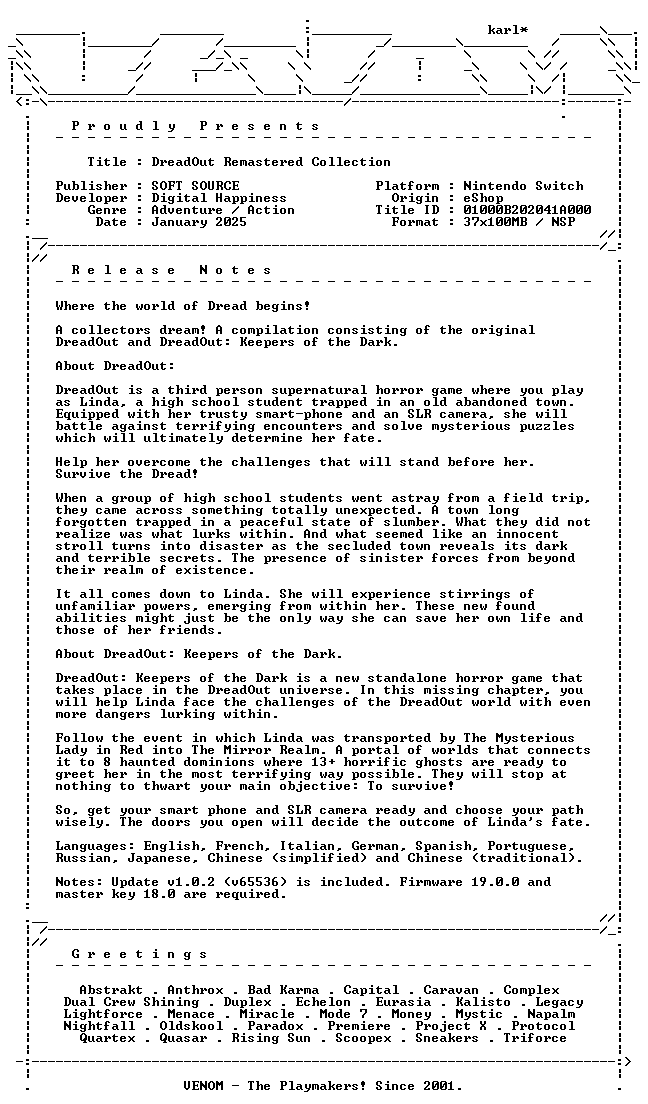 karl*

P r o u d l y   P r e s e n t s

Title : DreadOut Remastered Collection

Publisher : SOFT SOURCE
Developer : Digital Happiness
Genre : Adventure / Action
Date : January 2025

Platform : Nintendo Switch
Origin : eShop
Title ID : 01000B202041A000
Format : 37x100MB / NSP

R e l e a s e   N o t e s

Where the world of Dread begins!

A collectors dream! A compilation consisting of the original DreadOut and DreadOut: Keepers of the Dark.

About DreadOut:

DreadOut is a third person supernatural horror game where you play as Linda, a high school student trapped in an old abandoned town. Equipped with her trusty smart-phone and an SLR camera, she will battle against terrifying encounters and solve mysterious puzzles which will ultimately determine her fate.

Help her overcome the challenges that will stand before her. Survive the Dread!

When a group of high school students went astray from a field trip, they came across something totally unexpected. A town long forgotten trapped in a peaceful state of slumber. What they did not realize was what lurks within. And what seemed like an innocent stroll turns into disaster as the secluded town reveals its dark and terrible secrets. The presence of sinister forces from beyond their realm of existence.

It all comes down to Linda. She will experience stirrings of unfamiliar powers, emerging from within her. These new found abilities might just be the only way she can save her own life and those of her friends.

About DreadOut: Keepers of the Dark.

DreadOut: Keepers of the Dark is a new standalone horror game that takes place in the DreadOut universe. In this missing chapter, you will help Linda face the challenges of the DreadOut world with even more dangers lurking within.

Follow the event in which Linda was transported by The Mysterious Lady in Red into The Mirror Realm. A portal of worlds that connects it to 8 haunted dominions where 13+ horrific ghosts are ready to greet her in the most terrifying way possible. They will stop at nothing to thwart your main objective: To survive!

So, get your smart phone and SLR camera ready and choose your path wisely. The doors you open will decide the outcome of Linda's fate.

Languages: English, French, Italian, German, Spanish, Portuguese, Russian, Japanese, Chinese (simplified) and Chinese (traditional).

Notes: Update v1.0.2 (v65536) is included. Firmware 19.0.0 and master key 18.0 are required.

G r e e t i n g s

Abstrakt . Anthrox . Bad Karma . Capital . Caravan . Complex
Dual Crew Shining . Duplex . Echelon . Eurasia . Kalisto . Legacy
Lightforce . Menace . Miracle . Mode 7 . Money . Mystic . Napalm
Nightfall . Oldskool . Paradox . Premiere . Project X . Protocol
Quartex . Quasar . Rising Sun . Scoopex . Sneakers . Triforce

VENOM - The Playmakers! Since 2001.